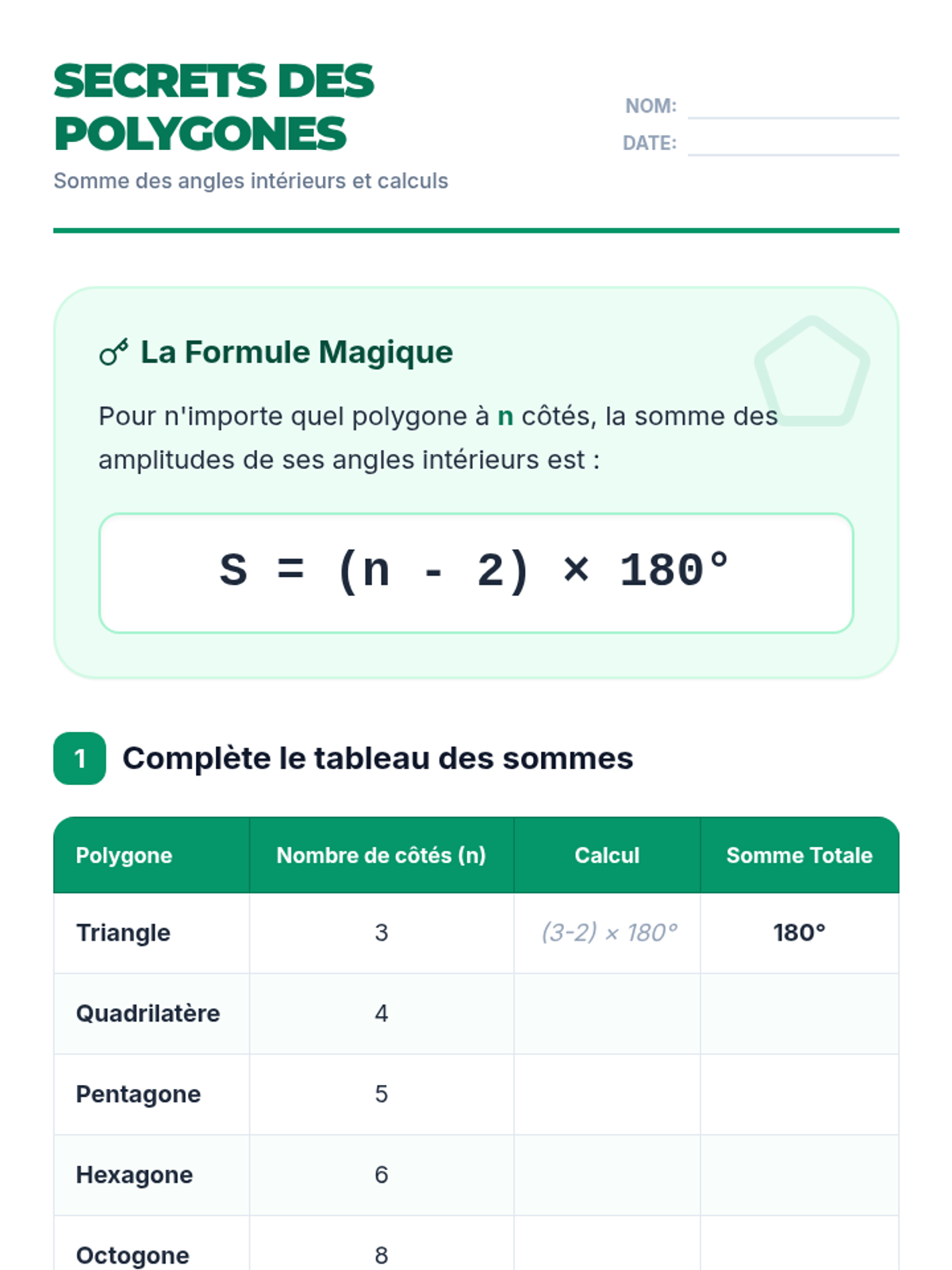 SECRETS DES POLYGONES

Somme des angles intérieurs et calculs

NOM:
DATE:

La Formule Magique

Pour n'importe quel polygone à n côtés, la somme des amplitudes de ses angles intérieurs est :

$S = (n - 2) \times 180°$

1 Complète le tableau des sommes

| Polygone | Nombre de côtés (n) | Calcul | Somme Totale |
|---|---|---|---|
| Triangle | 3 | $(3-2) \times 180°$ | 180° |
| Quadrilatère | 4 | | |
| Pentagone | 5 | | |
| Hexagone | 6 | | |
| Octogone | 8 | | |